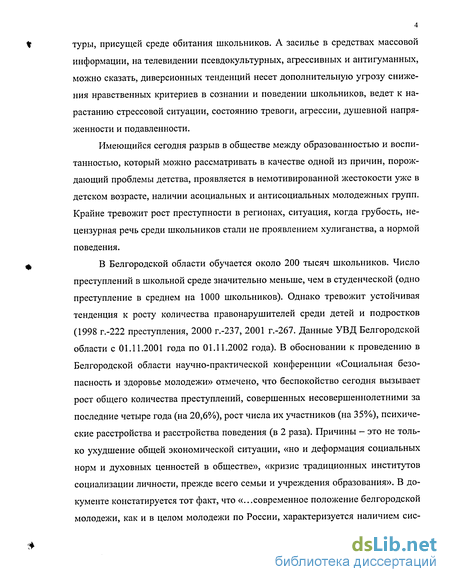 4

туры, присущей среде обитания школьников. А засилье в средствах массовой информации, на телевидении псевдокультурных, агрессивных и антигуманных, можно сказать, диверсионных тенденций несет дополнительную угрозу снижения нравственных критериев в сознании и поведении школьников, ведет к нарастанию стрессовой ситуации, состоянию тревоги, агрессии, душевной напряженности и подавленности.

Имеющийся сегодня разрыв в обществе между образованностью и воспитанностью, который можно рассматривать в качестве одной из причин, порождающий проблемы детства, проявляется в немотивированной жестокости уже в детском возрасте, наличии асоциальных и антисоциальных молодежных групп. Крайне тревожит рост преступности в регионах, ситуация, когда грубость, нецензурная речь среди школьников стали не проявлением хулиганства, а нормой поведения.

В Белгородской области обучается около 200 тысяч школьников. Число преступлений в школьной среде значительно меньше, чем в студенческой (одно преступление в среднем на 1000 школьников). Однако тревожит устойчивая тенденция к росту количества правонарушителей среди детей и подростков (1998 г.-222 преступления, 2000 г.-237, 2001 г.-267. Данные УВД Белгородской области с 01.11.2001 года по 01.11.2002 года). В обосновании к проведению в Белгородской области научно-практической конференции «Социальная безопасность и здоровье молодежи» отмечено, что беспокойство сегодня вызывает рост общего количества преступлений, совершенных несовершеннолетними за последние четыре года (на 20,6%), рост числа их участников (на 35%), психические расстройства и расстройства поведения (в 2 раза). Причины – это не только ухудшение общей экономической ситуации, «но и деформация социальных норм и духовных ценностей в обществе», «кризис традиционных институтов социализации личности, прежде всего семьи и учреждения образования». В документе констатируется тот факт, что «...современное положение белгородской молодежи, как и в целом молодежи по России, характеризуется наличием сис-

dsLib.net
библиотека диссертаций